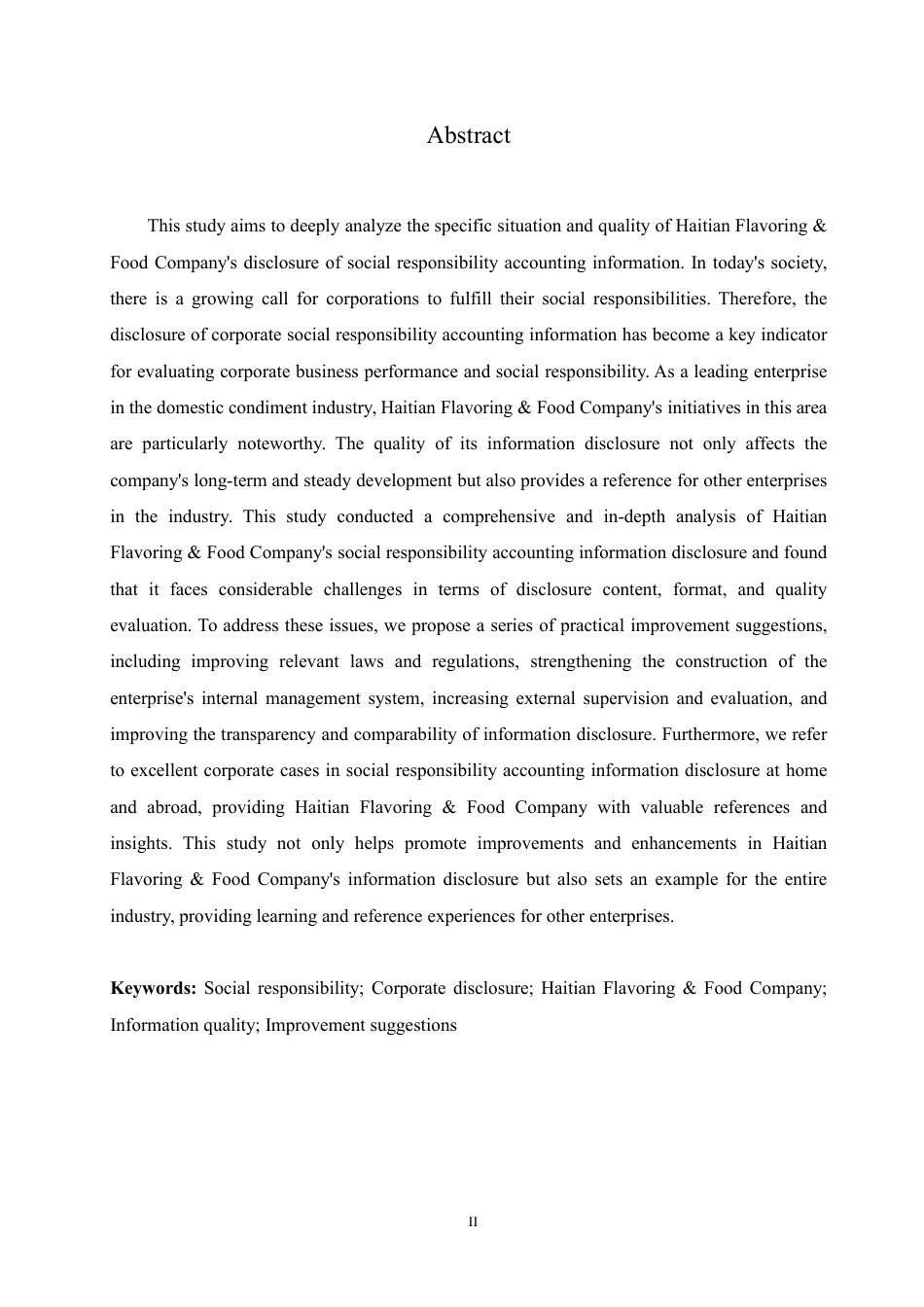 Abstract

This study aims to deeply analyze the specific situation and quality of Haitian Flavoring & Food Company's disclosure of social responsibility accounting information. In today's society, there is a growing call for corporations to fulfill their social responsibilities. Therefore, the disclosure of corporate social responsibility accounting information has become a key indicator for evaluating corporate business performance and social responsibility. As a leading enterprise in the domestic condiment industry, Haitian Flavoring & Food Company's initiatives in this area are particularly noteworthy. The quality of its information disclosure not only affects the company's long-term and steady development but also provides a reference for other enterprises in the industry. This study conducted a comprehensive and in-depth analysis of Haitian Flavoring & Food Company's social responsibility accounting information disclosure and found that it faces considerable challenges in terms of disclosure content, format, and quality evaluation. To address these issues, we propose a series of practical improvement suggestions, including improving relevant laws and regulations, strengthening the construction of the enterprise's internal management system, increasing external supervision and evaluation, and improving the transparency and comparability of information disclosure. Furthermore, we refer to excellent corporate cases in social responsibility accounting information disclosure at home and abroad, providing Haitian Flavoring & Food Company with valuable references and insights. This study not only helps promote improvements and enhancements in Haitian Flavoring & Food Company's information disclosure but also sets an example for the entire industry, providing learning and reference experiences for other enterprises.

Keywords: Social responsibility; Corporate disclosure; Haitian Flavoring & Food Company; Information quality; Improvement suggestions

II